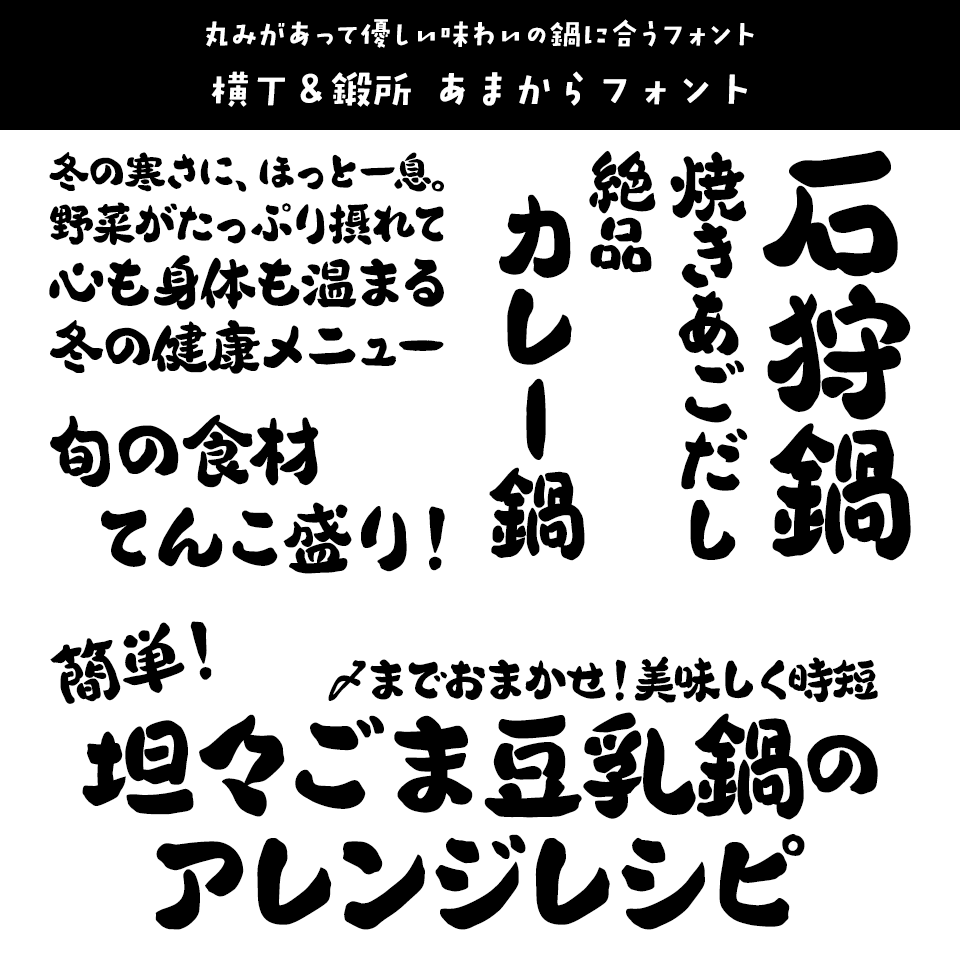 丸みがあって優しい味わいの鍋に合うフォント
横丁＆鍛所　あまからフォント

冬の寒さに、ほっと一息。
野菜がたっぷり摂れて
心も身体も温まる
冬の健康メニュー

旬の食材
てんこ盛り！

石狩鍋

焼きあごだし

絶品

カレー鍋

簡単！
〆までおまかせ！美味しく時短
坦々ごま豆乳鍋の
アレンジレシピ